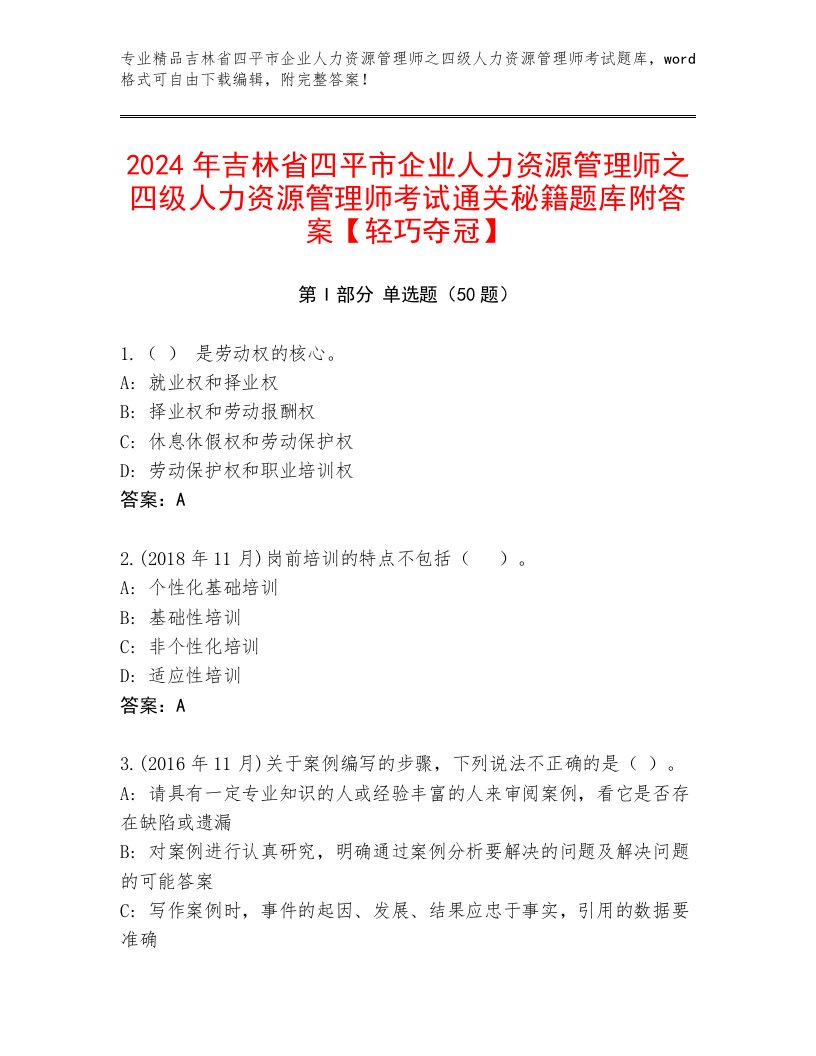 专业精品吉林省四平市企业人力资源管理师之四级人力资源管理师考试题库，word格式可自由下载编辑，附完整答案！

2024年吉林省四平市企业人力资源管理师之四级人力资源管理师考试通关秘籍题库附答案【轻巧夺冠】

第I部分 单选题（50题）

1.（ ） 是劳动权的核心。
A: 就业权和择业权
B: 择业权和劳动报酬权
C: 休息休假权和劳动保护权
D: 劳动保护权和职业培训权
答案：A

2.(2018年11月)岗前培训的特点不包括（ ）。
A: 个性化基础培训
B: 基础性培训
C: 非个性化培训
D: 适应性培训
答案：A

3.(2016年11月)关于案例编写的步骤，下列说法不正确的是（ ）。
A: 请具有一定专业知识的人或经验丰富的人来审阅案例，看它是否存在缺陷或遗漏
B: 对案例进行认真研究，明确通过案例分析要解决的问题及解决问题的可能答案
C: 写作案例时，事件的起因、发展、结果应忠于事实，引用的数据要准确